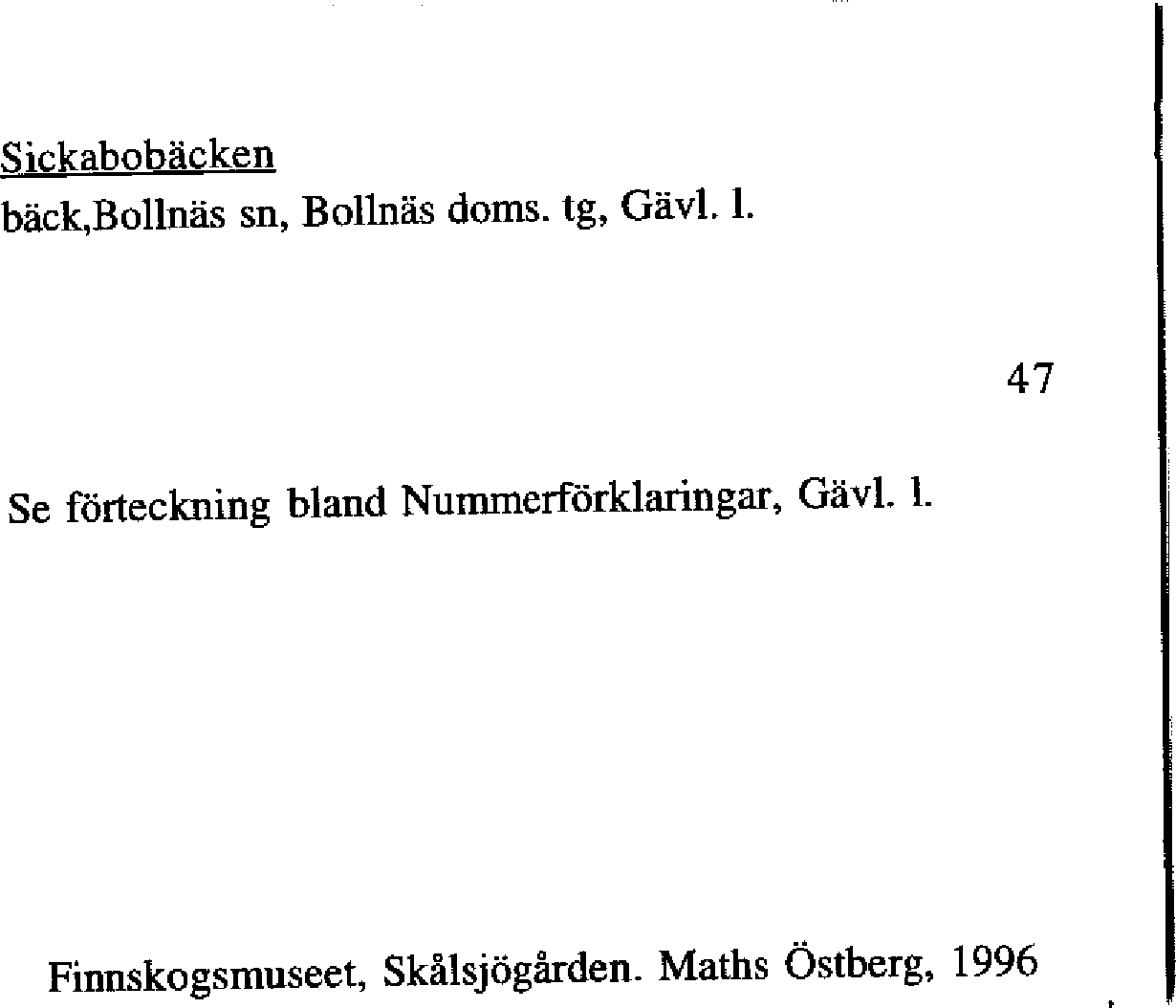 Sickabobäcken
bäck,Bollnäs sn, Bollnäs doms. tg, Gävl. l.

47

Se förteckning bland Nummerförklaringar, Gävl. l.

Finnskogsmuseet, Skålsjögården. Maths Östberg, 1996